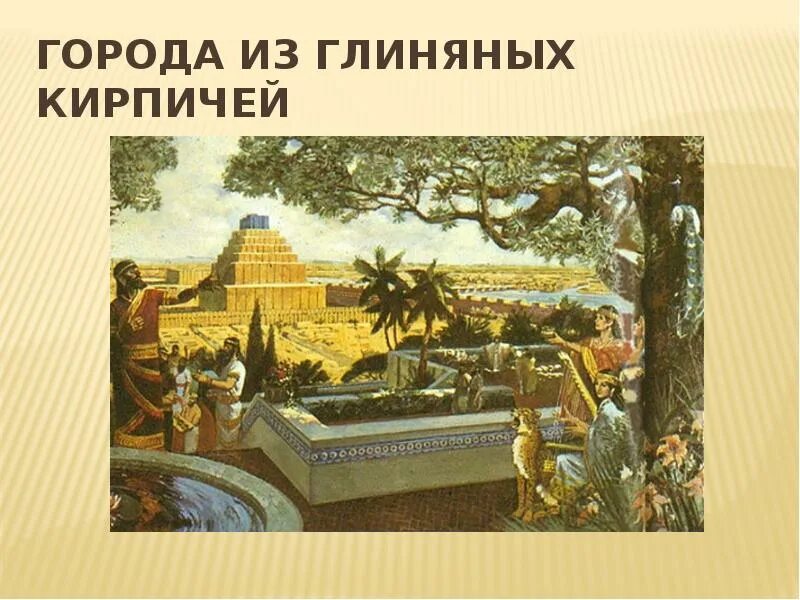 ГОРОДА ИЗ ГЛИНЯНЫХ КИРПИЧЕЙ